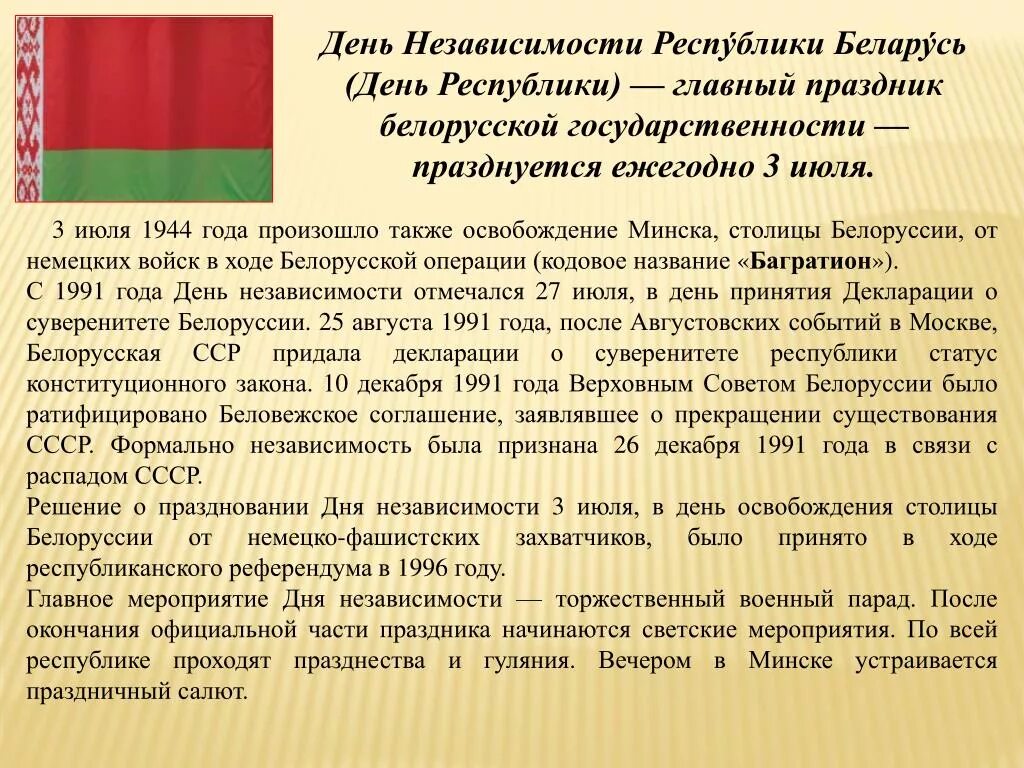 День Независимости Респу́блики Белару́сь (День Республики) — главный праздник белорусской государственности — празднуется ежегодно 3 июля.

3 июля 1944 года произошло также освобождение Минска, столицы Белоруссии, от немецких войск в ходе Белорусской операции (кодовое название «Багратион»).
С 1991 года День независимости отмечался 27 июля, в день принятия Декларации о суверенитете Белоруссии. 25 августа 1991 года, после Августовских событий в Москве, Белорусская ССР придала декларации о суверенитете республики статус конституционного закона. 10 декабря 1991 года Верховным Советом Белоруссии было ратифицировано Беловежское соглашение, заявлявшее о прекращении существования СССР. Формально независимость была признана 26 декабря 1991 года в связи с распадом СССР.
Решение о праздновании Дня независимости 3 июля, в день освобождения столицы Белоруссии от немецко-фашистских захватчиков, было принято в ходе республиканского референдума в 1996 году.
Главное мероприятие Дня независимости — торжественный военный парад. После окончания официальной части праздника начинаются светские мероприятия. По всей республике проходят празднества и гуляния. Вечером в Минске устраивается праздничный салют.